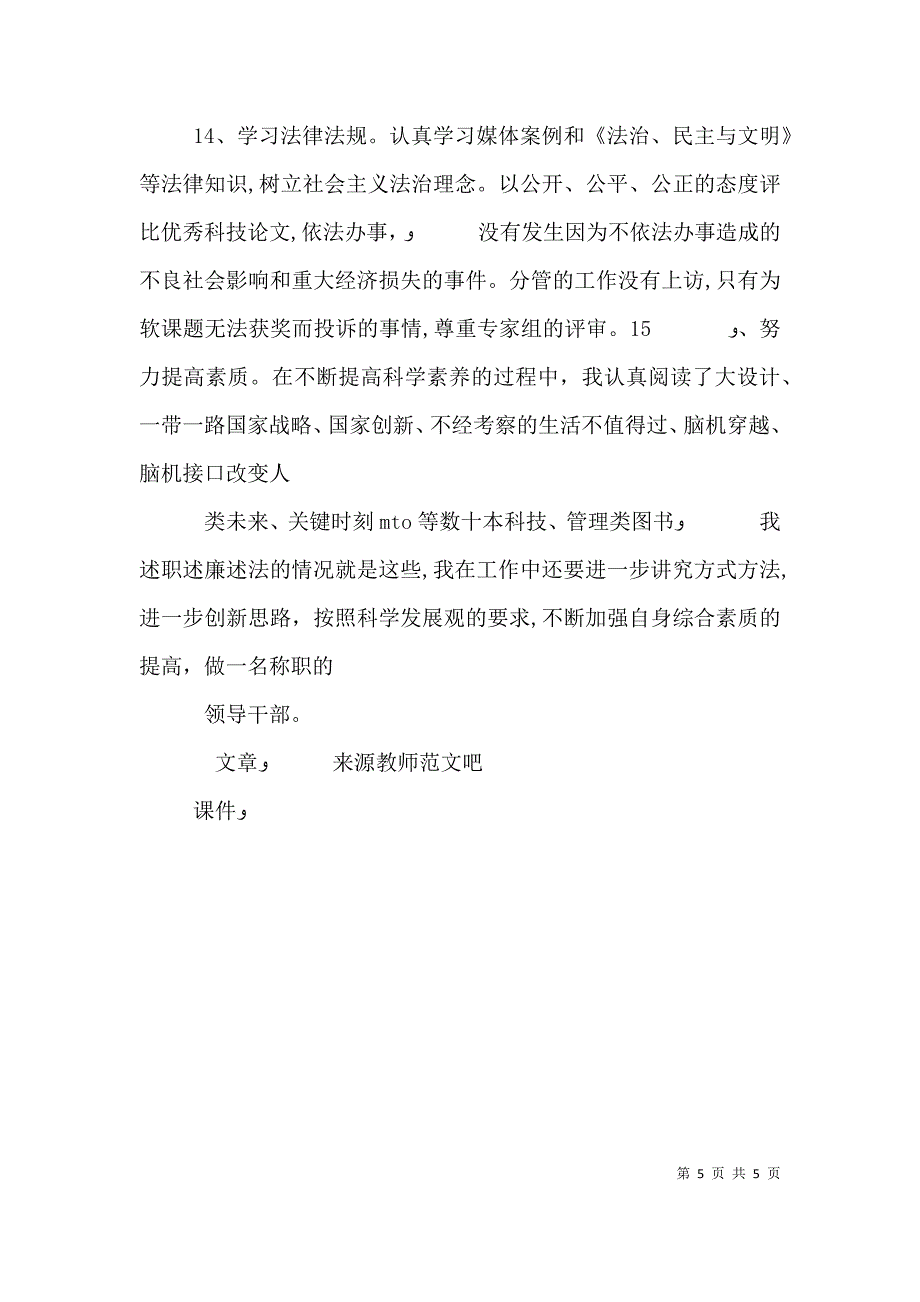 14、学习法律法规。认真学习媒体案例和《法治、民主与文明》等法律知识,树立社会主义法治理念。以公开、公平、公正的态度评比优秀科技论文,依法办事,و 没有发生因为不依法办事造成的不良社会影响和重大经济损失的事件。分管的工作没有上访,只有为软课题无法获奖而投诉的事情,尊重专家组的评审。15 و、努力提高素质。在不断提高科学素养的过程中，我认真阅读了大设计、一带一路国家战略、国家创新、不经考察的生活不值得过、脑机穿越、脑机接口改变人

类未来、关键时刻mto等数十本科技、管理类图书و 我述职述廉述法的情况就是这些,我在工作中还要进一步讲究方式方法,进一步创新思路，按照科学发展观的要求,不断加强自身综合素质的提高，做一名称职的

领导干部。

文章و 来源教师范文吧

课件و

第 5 页 共 5 页